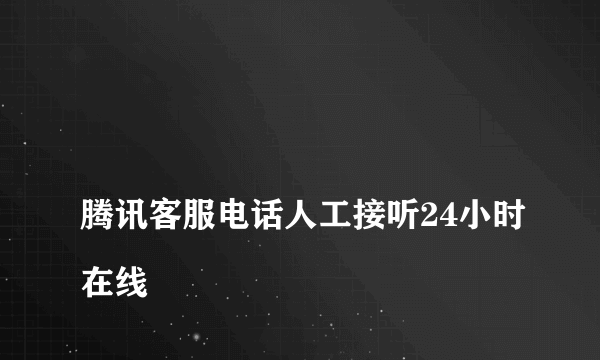 腾讯客服电话人工接听24小时在线